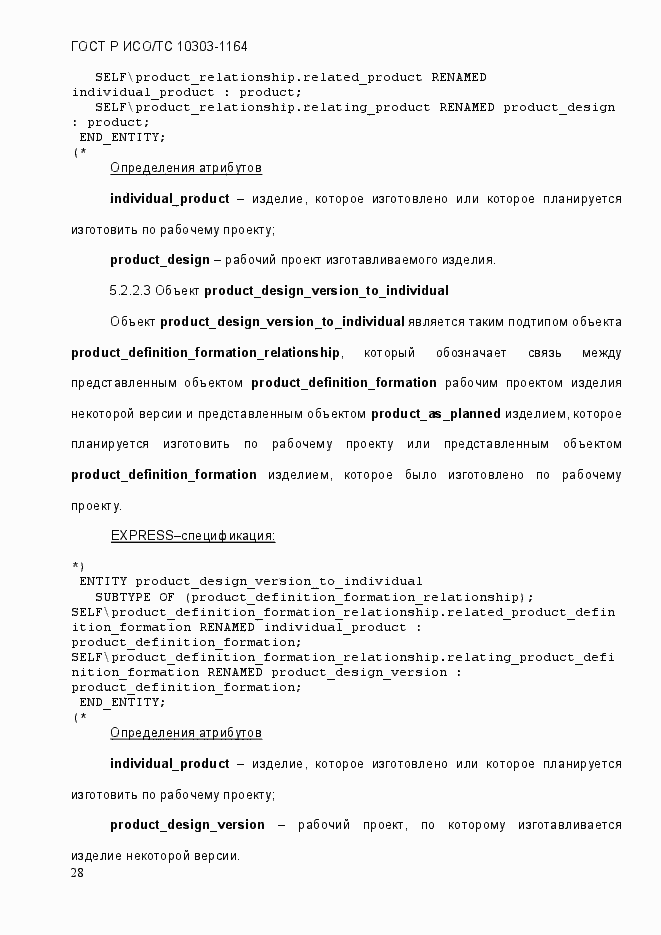 ГОСТ Р ИСО/ТС 10303-1164

SELF\product_relationship.related_product RENAMED individual_product : product;
SELF\product_relationship.relating_product RENAMED product_design : product;
END_ENTITY;
(*

Определения атрибутов

**individual_product** – изделие, которое изготовлено или которое планируется изготовить по рабочему проекту;

**product_design** – рабочий проект изготавливаемого изделия.

5.2.2.3 Объект **product_design_version_to_individual**

Объект **product_design_version_to_individual** является таким подтипом объекта **product_definition_formation_relationship**, который обозначает связь между представленным объектом **product_definition_formation** рабочим проектом изделия некоторой версии и представленным объектом **product_as_planned** изделием, которое планируется изготовить по рабочему проекту или представленным объектом **product_definition_formation** изделием, которое было изготовлено по рабочему проекту.

EXPRESS–спецификация:

*)
ENTITY product_design_version_to_individual
SUBTYPE OF (product_definition_formation_relationship);
SELF\product_definition_formation_relationship.related_product_definition_formation RENAMED individual_product : product_definition_formation;
SELF\product_definition_formation_relationship.relating_product_definition_formation RENAMED product_design_version : product_definition_formation;
END_ENTITY;
(*

Определения атрибутов

**individual_product** – изделие, которое изготовлено или которое планируется изготовить по рабочему проекту;

**product_design_version** – рабочий проект, по которому изготавливается изделие некоторой версии.

28